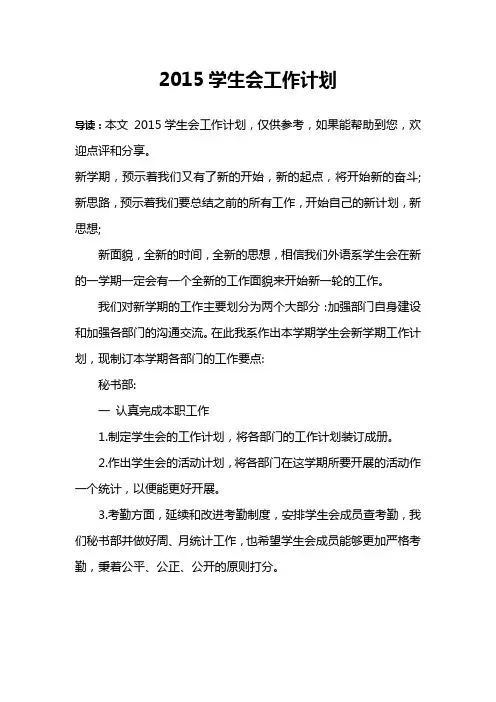 2015 学生会工作计划

导读：本文 2015 学生会工作计划，仅供参考，如果能帮助到您，欢迎点评和分享。

新学期，预示着我们又有了新的开始，新的起点，将开始新的奋斗;新思路，预示着我们要总结之前的所有工作，开始自己的新计划，新思想;

新面貌，全新的时间，全新的思想，相信我们外语系学生会在新的一学期一定会有一个全新的工作面貌来开始新一轮的工作。

我们对新学期的工作主要划分为两个大部分：加强部门自身建设和加强各部门的沟通交流。在此我系作出本学期学生会新学期工作计划，现制订本学期各部门的工作要点:

秘书部:

一 认真完成本职工作

1.制定学生会的工作计划，将各部门的工作计划装订成册。

2.作出学生会的活动计划，将各部门在这学期所要开展的活动作一个统计，以便能更好开展。

3.考勤方面，延续和改进考勤制度，安排学生会成员查考勤，我们秘书部并做好周、月统计工作，也希望学生会成员能够更加严格考勤，秉着公平、公正、公开的原则打分。